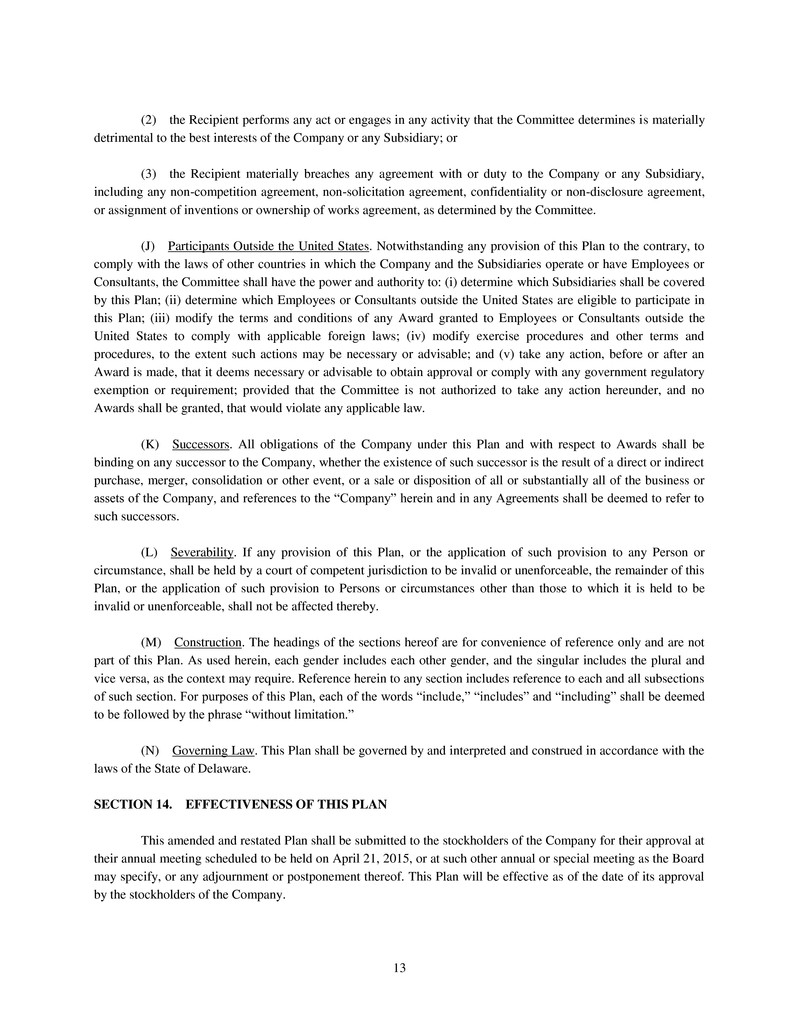 (2) the Recipient performs any act or engages in any activity that the Committee determines is materially detrimental to the best interests of the Company or any Subsidiary; or

(3) the Recipient materially breaches any agreement with or duty to the Company or any Subsidiary, including any non-competition agreement, non-solicitation agreement, confidentiality or non-disclosure agreement, or assignment of inventions or ownership of works agreement, as determined by the Committee.

(J) Participants Outside the United States. Notwithstanding any provision of this Plan to the contrary, to comply with the laws of other countries in which the Company and the Subsidiaries operate or have Employees or Consultants, the Committee shall have the power and authority to: (i) determine which Subsidiaries shall be covered by this Plan; (ii) determine which Employees or Consultants outside the United States are eligible to participate in this Plan; (iii) modify the terms and conditions of any Award granted to Employees or Consultants outside the United States to comply with applicable foreign laws; (iv) modify exercise procedures and other terms and procedures, to the extent such actions may be necessary or advisable; and (v) take any action, before or after an Award is made, that it deems necessary or advisable to obtain approval or comply with any government regulatory exemption or requirement; provided that the Committee is not authorized to take any action hereunder, and no Awards shall be granted, that would violate any applicable law.

(K) Successors. All obligations of the Company under this Plan and with respect to Awards shall be binding on any successor to the Company, whether the existence of such successor is the result of a direct or indirect purchase, merger, consolidation or other event, or a sale or disposition of all or substantially all of the business or assets of the Company, and references to the “Company” herein and in any Agreements shall be deemed to refer to such successors.

(L) Severability. If any provision of this Plan, or the application of such provision to any Person or circumstance, shall be held by a court of competent jurisdiction to be invalid or unenforceable, the remainder of this Plan, or the application of such provision to Persons or circumstances other than those to which it is held to be invalid or unenforceable, shall not be affected thereby.

(M) Construction. The headings of the sections hereof are for convenience of reference only and are not part of this Plan. As used herein, each gender includes each other gender, and the singular includes the plural and vice versa, as the context may require. Reference herein to any section includes reference to each and all subsections of such section. For purposes of this Plan, each of the words “include,” “includes” and “including” shall be deemed to be followed by the phrase “without limitation.”

(N) Governing Law. This Plan shall be governed by and interpreted and construed in accordance with the laws of the State of Delaware.

SECTION 14. EFFECTIVENESS OF THIS PLAN

This amended and restated Plan shall be submitted to the stockholders of the Company for their approval at their annual meeting scheduled to be held on April 21, 2015, or at such other annual or special meeting as the Board may specify, or any adjournment or postponement thereof. This Plan will be effective as of the date of its approval by the stockholders of the Company.

13